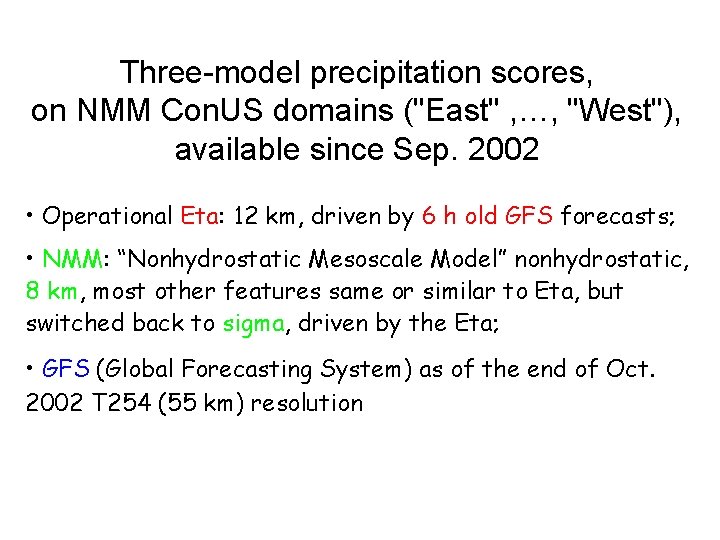 Three-model precipitation scores, on NMM ConUS domains ("East" ,…, "West"), available since Sep. 2002

• Operational Eta: 12 km, driven by 6 h old GFS forecasts;

• NMM: “Nonhydrostatic Mesoscale Model” nonhydrostatic, 8 km, most other features same or similar to Eta, but switched back to sigma, driven by the Eta;

• GFS (Global Forecasting System) as of the end of Oct. 2002 T254 (55 km) resolution